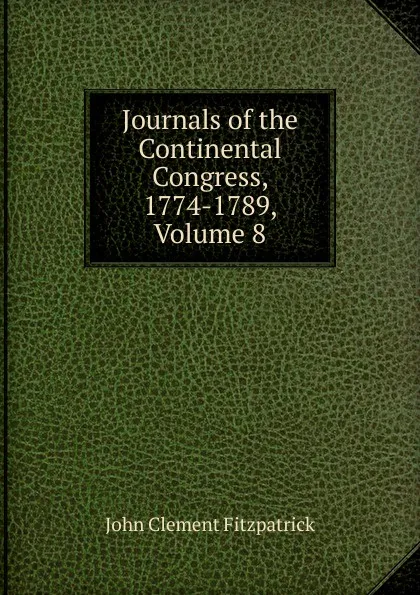 Journals of the Continental Congress, 1774-1789, Volume 8

John Clement Fitzpatrick